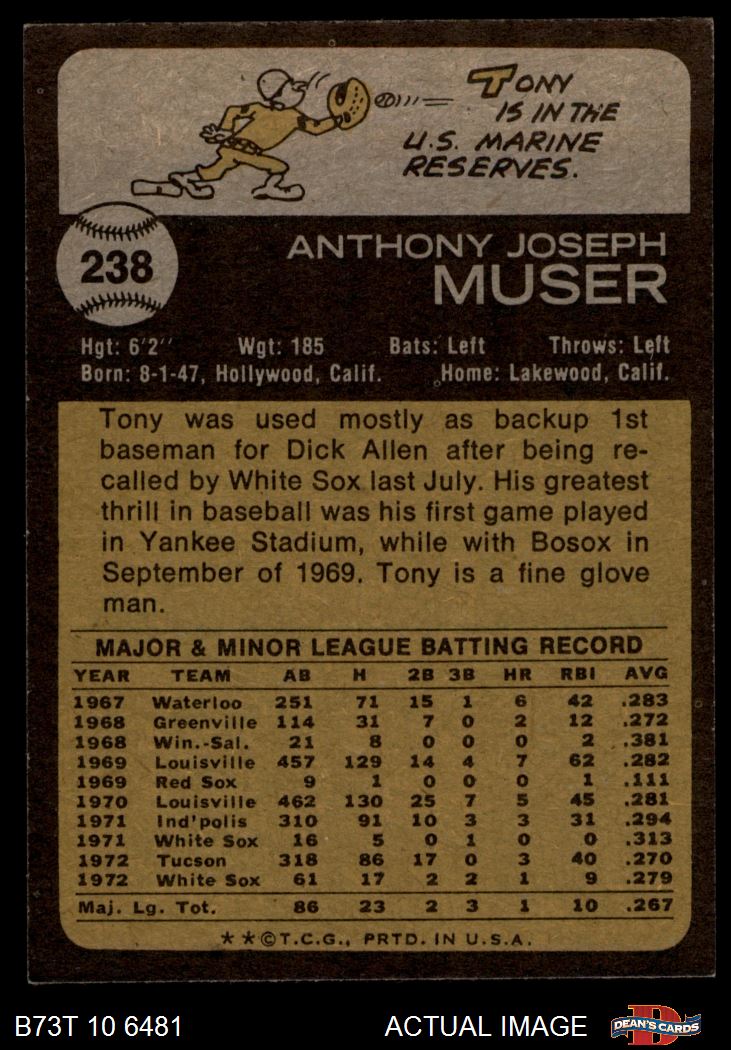 TONY IS IN THE U.S. MARINE RESERVES.

238

ANTHONY JOSEPH
MUSER

Hgt: 6'2'' Wgt: 185 Bats: Left Throws: Left
Born: 8-1-47, Hollywood, Calif. Home: Lakewood, Calif.

Tony was used mostly as backup 1st baseman for Dick Allen after being recalled by White Sox last July. His greatest thrill in baseball was his first game played in Yankee Stadium, while with Bosox in September of 1969. Tony is a fine glove man.

MAJOR & MINOR LEAGUE BATTING RECORD

| YEAR | TEAM | AB | H | 2B | 3B | HR | RBI | AVG |
|---|---|---|---|---|---|---|---|---|
| 1967 | Waterloo | 251 | 71 | 15 | 1 | 6 | 42 | .283 |
| 1968 | Greenville | 114 | 31 | 7 | 0 | 2 | 12 | .272 |
| 1968 | Win.-Sal. | 21 | 8 | 0 | 0 | 0 | 2 | .381 |
| 1969 | Louisville | 457 | 129 | 14 | 4 | 7 | 62 | .282 |
| 1969 | Red Sox | 9 | 1 | 0 | 0 | 0 | 1 | .111 |
| 1970 | Louisville | 462 | 130 | 25 | 7 | 5 | 45 | .281 |
| 1971 | Ind'polis | 310 | 91 | 10 | 3 | 3 | 31 | .294 |
| 1971 | White Sox | 16 | 5 | 0 | 1 | 0 | 0 | .313 |
| 1972 | Tucson | 318 | 86 | 17 | 0 | 3 | 40 | .270 |
| 1972 | White Sox | 61 | 17 | 2 | 2 | 1 | 9 | .279 |
| Maj. Lg. Tot. | | 86 | 23 | 2 | 3 | 1 | 10 | .267 |

★★©T.C.G., PRTD. IN U.S.A.

B73T 10 6481 ACTUAL IMAGE DEAN'S CARDS